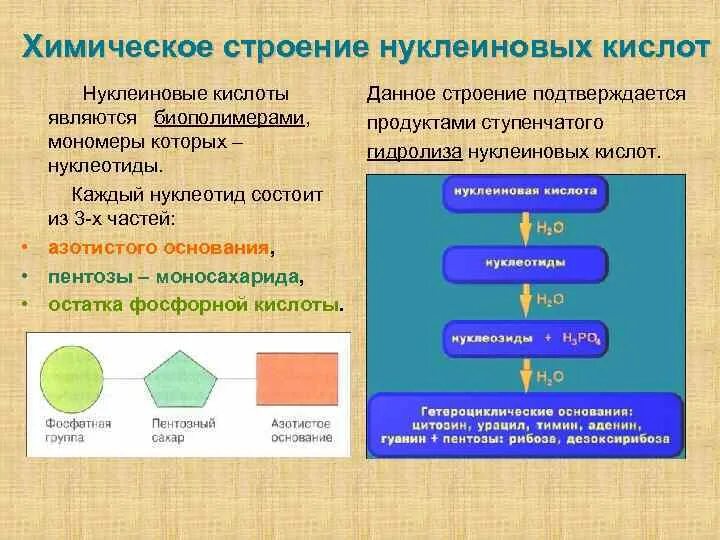 Химическое строение нуклеиновых кислот

Нуклеиновые кислоты являются биополимерами, мономеры которых – нуклеотиды.

Каждый нуклеотид состоит из 3-х частей:

• азотистого основания,
• пентозы – моносахарида,
• остатка фосфорной кислоты.

Фосфатная группа

Пентозный сахар

Азотистое основание

Данное строение подтверждается продуктами ступенчатого гидролиза нуклеиновых кислот.

нуклеиновая кислота

$H_2O$

нуклеотиды

$H_2O$

нуклеозиды + $H_3PO_4$

$H_2O$

Гетероциклические основания: цитозин, урацил, тимин, аденин, гуанин + пентозы: рибоза, дезоксирибоза